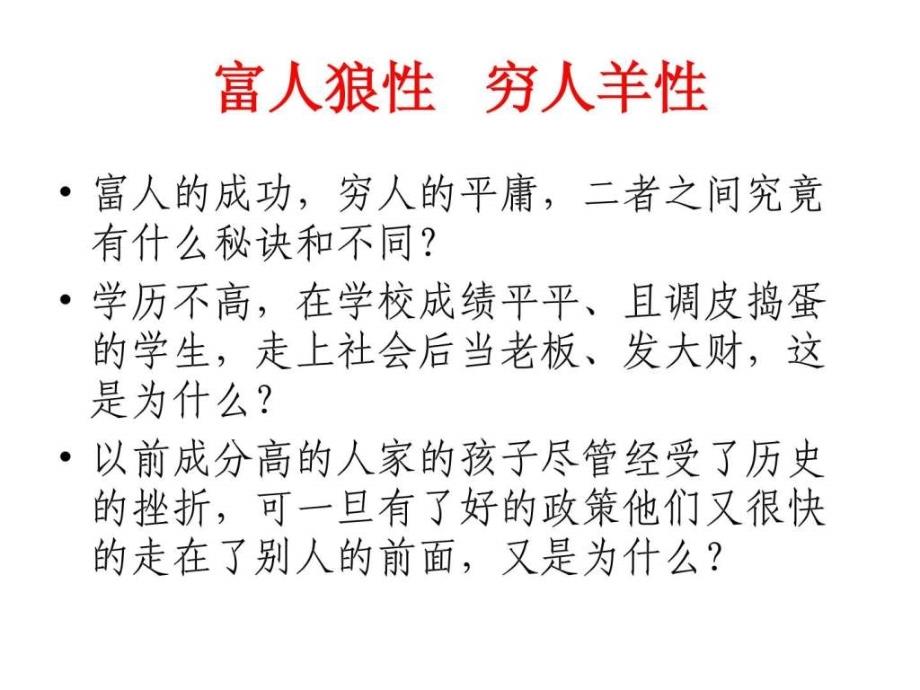 富人狼性　穷人羊性

• 富人的成功，穷人的平庸，二者之间究竟有什么秘诀和不同？

• 学历不高，在学校成绩平平、且调皮捣蛋的学生，走上社会后当老板、发大财，这是为什么？

• 以前成分高的人家的孩子尽管经受了历史的挫折，可一旦有了好的政策他们又很快的走在了别人的前面，又是为什么？